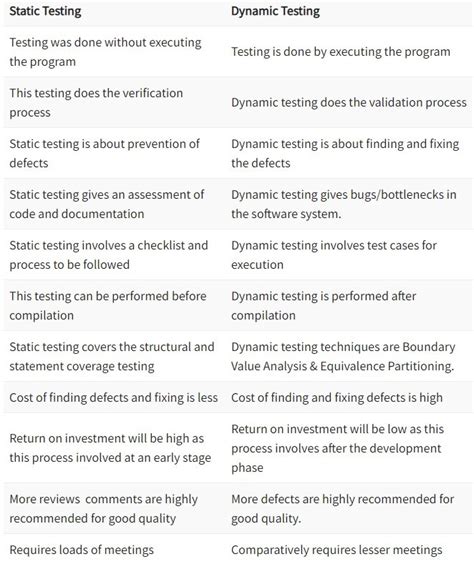 | Static Testing | Dynamic Testing |
|---|---|
| Testing was done without executing the program | Testing is done by executing the program |
| This testing does the verification process | Dynamic testing does the validation process |
| Static testing is about prevention of defects | Dynamic testing is about finding and fixing the defects |
| Static testing gives an assessment of code and documentation | Dynamic testing gives bugs/bottlenecks in the software system. |
| Static testing involves a checklist and process to be followed | Dynamic testing involves test cases for execution |
| This testing can be performed before compilation | Dynamic testing is performed after compilation |
| Static testing covers the structural and statement coverage testing | Dynamic testing techniques are Boundary Value Analysis & Equivalence Partitioning. |
| Cost of finding defects and fixing is less | Cost of finding and fixing defects is high |
| Return on investment will be high as this process involved at an early stage | Return on investment will be low as this process involves after the development phase |
| More reviews comments are highly recommended for good quality | More defects are highly recommended for good quality. |
| Requires loads of meetings | Comparatively requires lesser meetings |